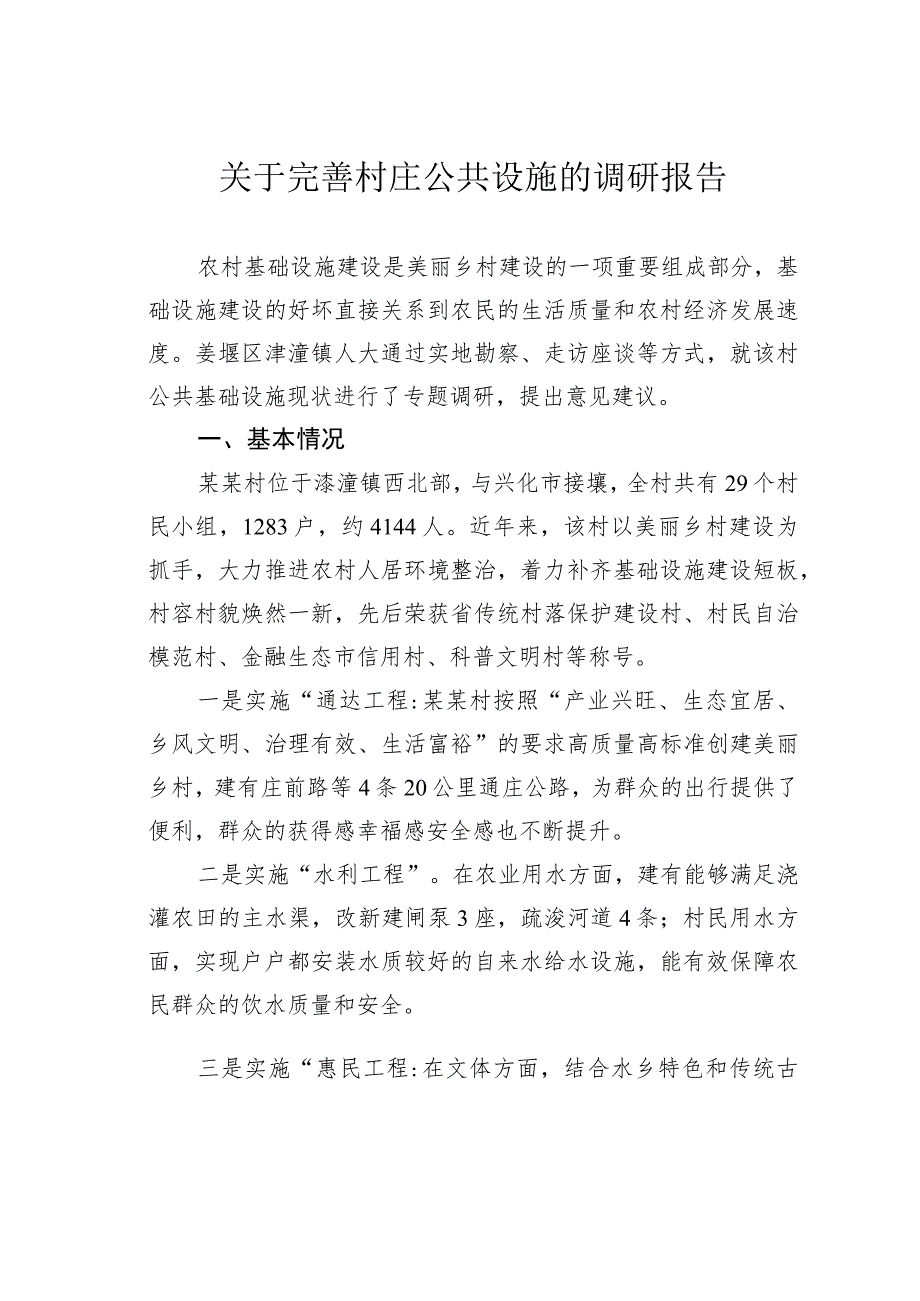 关于完善村庄公共设施的调研报告

农村基础设施建设是美丽乡村建设的一项重要组成部分，基础设施建设的好坏直接关系到农民的生活质量和农村经济发展速度。姜堰区津潼镇人大通过实地勘察、走访座谈等方式，就该村公共基础设施现状进行了专题调研，提出意见建议。

一、基本情况

某某村位于溱潼镇西北部，与兴化市接壤，全村共有29个村民小组，1283户，约4144人。近年来，该村以美丽乡村建设为抓手，大力推进农村人居环境整治，着力补齐基础设施建设短板，村容村貌焕然一新，先后荣获省传统村落保护建设村、村民自治模范村、金融生态市信用村、科普文明村等称号。

一是实施“通达工程:某某村按照“产业兴旺、生态宜居、乡风文明、治理有效、生活富裕”的要求高质量高标准创建美丽乡村，建有庄前路等4条20公里通庄公路，为群众的出行提供了便利，群众的获得感幸福感安全感也不断提升。

二是实施“水利工程”。在农业用水方面，建有能够满足浇灌农田的主水渠，改新建闸泵3座，疏浚河道4条；村民用水方面，实现户户都安装水质较好的自来水给水设施，能有效保障农民群众的饮水质量和安全。

三是实施“惠民工程:在文体方面，结合水乡特色和传统古